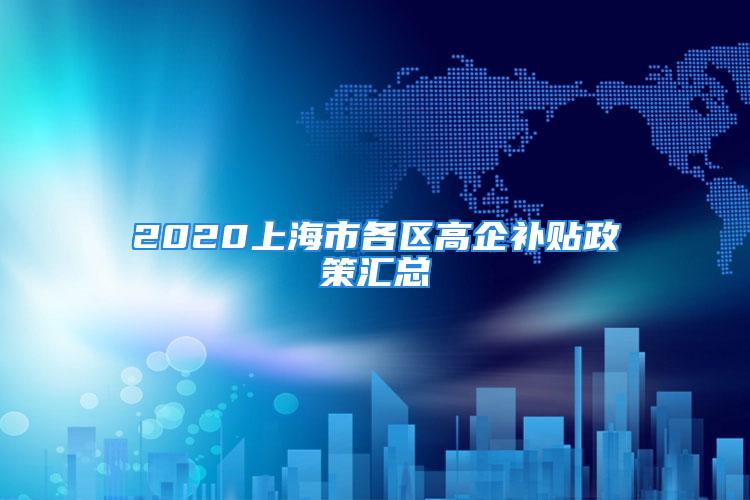 2020上海市各区高企补贴政策汇总